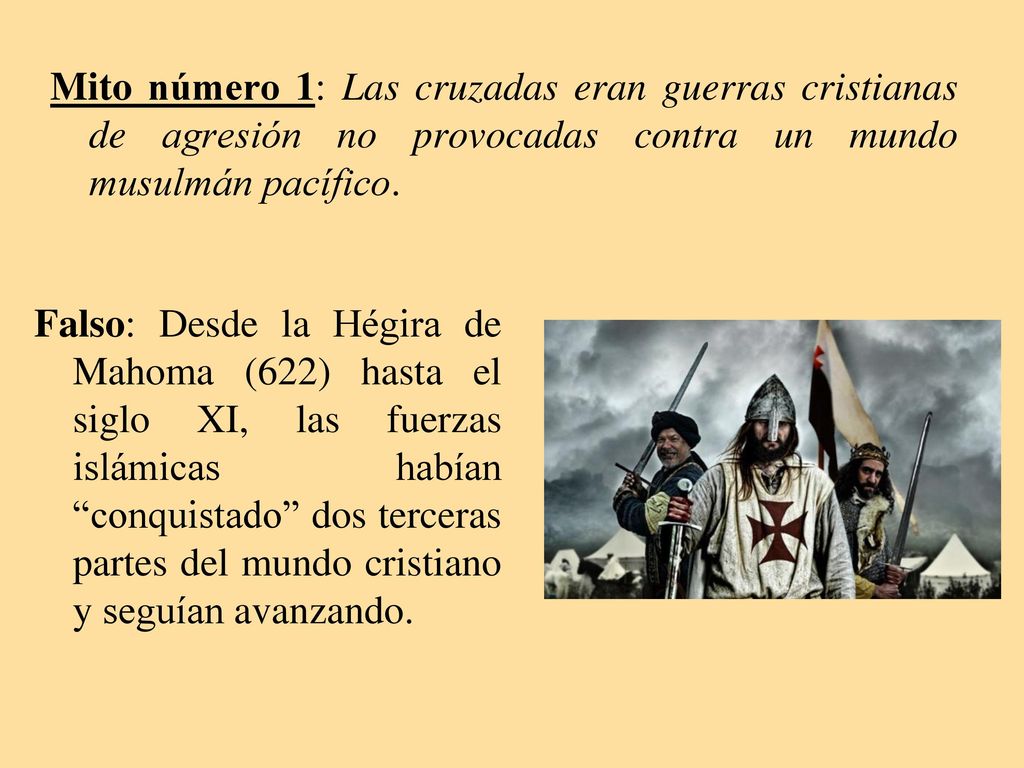 Mito número 1: Las cruzadas eran guerras cristianas de agresión no provocadas contra un mundo musulmán pacífico.

Falso: Desde la Hégira de Mahoma (622) hasta el siglo XI, las fuerzas islámicas habían “conquistado” dos terceras partes del mundo cristiano y seguían avanzando.